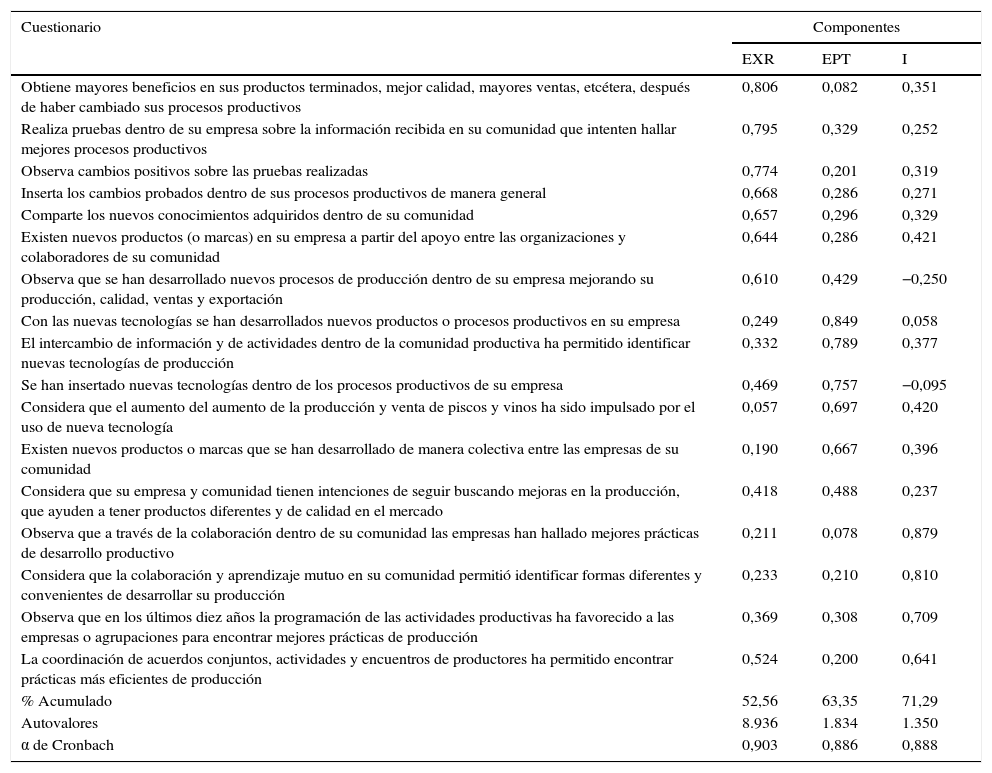 | Cuestionario | Componentes | | |
|---|---|---|---|
| | EXR | EPT | I |
| Obtiene mayores beneficios en sus productos terminados, mejor calidad, mayores ventas, etcétera, después de haber cambiado sus procesos productivos | 0,806 | 0,082 | 0,351 |
| Realiza pruebas dentro de su empresa sobre la información recibida en su comunidad que intenten hallar mejores procesos productivos | 0,795 | 0,329 | 0,252 |
| Observa cambios positivos sobre las pruebas realizadas | 0,774 | 0,201 | 0,319 |
| Inserta los cambios probados dentro de sus procesos productivos de manera general | 0,668 | 0,286 | 0,271 |
| Comparte los nuevos conocimientos adquiridos dentro de su comunidad | 0,657 | 0,296 | 0,329 |
| Existen nuevos productos (o marcas) en su empresa a partir del apoyo entre las organizaciones y colaboradores de su comunidad | 0,644 | 0,286 | 0,421 |
| Observa que se han desarrollado nuevos procesos de producción dentro de su empresa mejorando su producción, calidad, ventas y exportación | 0,610 | 0,429 | −0,250 |
| Con las nuevas tecnologías se han desarrollados nuevos productos o procesos productivos en su empresa | 0,249 | 0,849 | 0,058 |
| El intercambio de información y de actividades dentro de la comunidad productiva ha permitido identificar nuevas tecnologías de producción | 0,332 | 0,789 | 0,377 |
| Se han insertado nuevas tecnologías dentro de los procesos productivos de su empresa | 0,469 | 0,757 | −0,095 |
| Considera que el aumento del aumento de la producción y venta de piscos y vinos ha sido impulsado por el uso de nueva tecnología | 0,057 | 0,697 | 0,420 |
| Existen nuevos productos o marcas que se han desarrollado de manera colectiva entre las empresas de su comunidad | 0,190 | 0,667 | 0,396 |
| Considera que su empresa y comunidad tienen intenciones de seguir buscando mejoras en la producción, que ayuden a tener productos diferentes y de calidad en el mercado | 0,418 | 0,488 | 0,237 |
| Observa que a través de la colaboración dentro de su comunidad las empresas han hallado mejores prácticas de desarrollo productivo | 0,211 | 0,078 | 0,879 |
| Considera que la colaboración y aprendizaje mutuo en su comunidad permitió identificar formas diferentes y convenientes de desarrollar su producción | 0,233 | 0,210 | 0,810 |
| Observa que en los últimos diez años la programación de las actividades productivas ha favorecido a las empresas o agrupaciones para encontrar mejores prácticas de producción | 0,369 | 0,308 | 0,709 |
| La coordinación de acuerdos conjuntos, actividades y encuentros de productores ha permitido encontrar prácticas más eficientes de producción | 0,524 | 0,200 | 0,641 |
| % Acumulado | 52,56 | 63,35 | 71,29 |
| Autovalores | 8.936 | 1.834 | 1.350 |
| α de Cronbach | 0,903 | 0,886 | 0,888 |